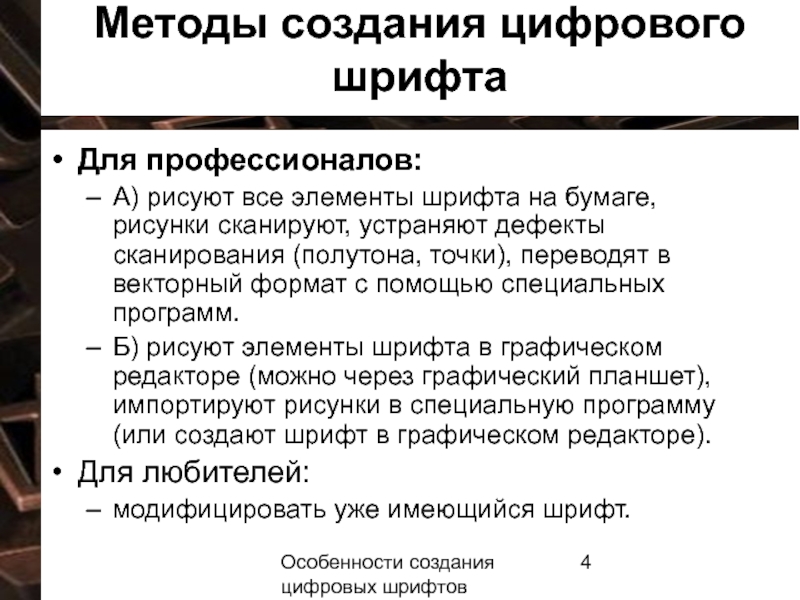 Методы создания цифрового шрифта

• Для профессионалов:
– А) рисуют все элементы шрифта на бумаге, рисунки сканируют, устраняют дефекты сканирования (полутона, точки), переводят в векторный формат с помощью специальных программ.
– Б) рисуют элементы шрифта в графическом редакторе (можно через графический планшет), импортируют рисунки в специальную программу (или создают шрифт в графическом редакторе).
• Для любителей:
– модифицировать уже имеющийся шрифт.

Особенности создания цифровых шрифтов

4